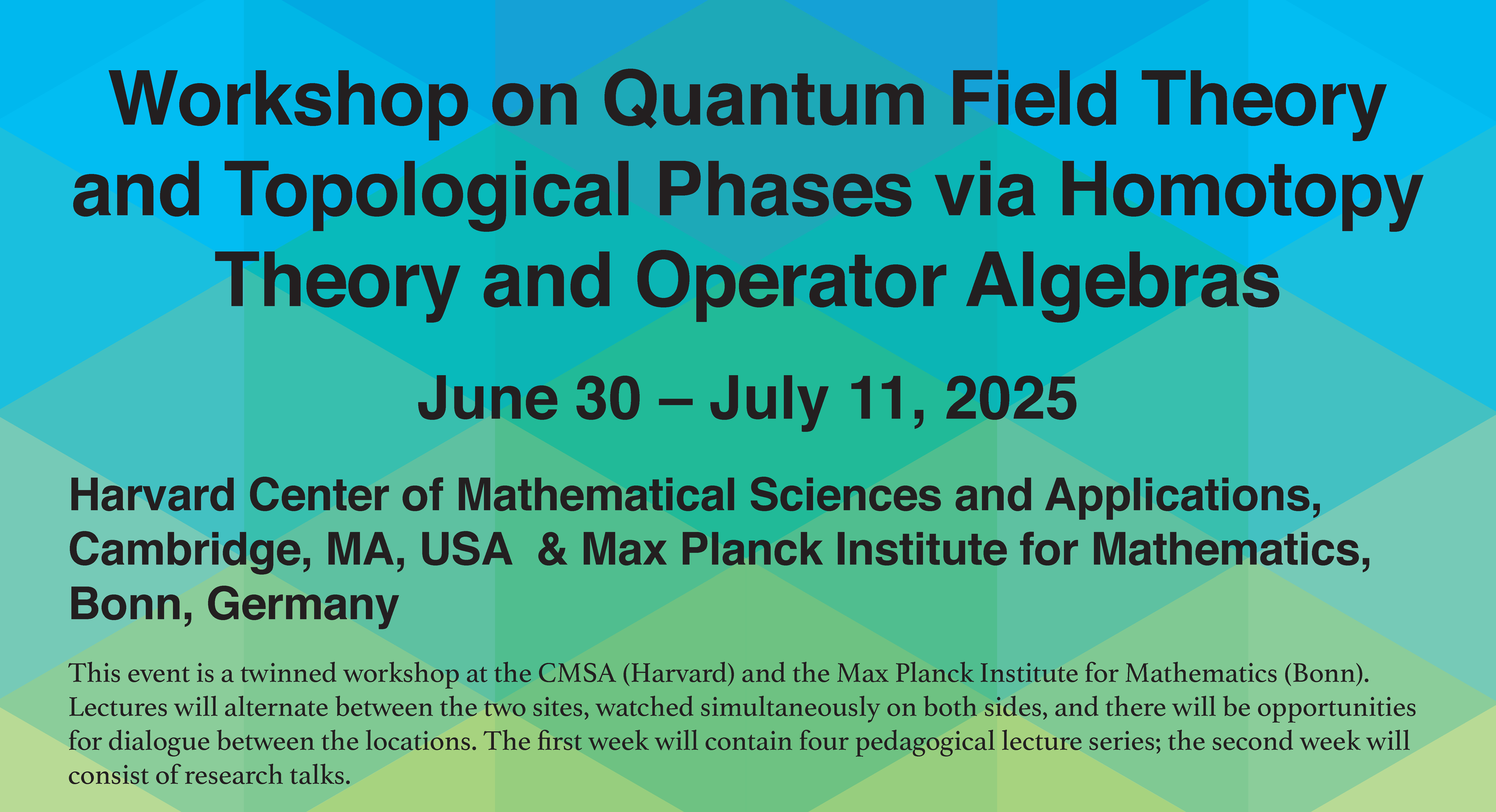 Workshop on Quantum Field Theory and Topological Phases via Homotopy Theory and Operator Algebras

June 30 – July 11, 2025

Harvard Center of Mathematical Sciences and Applications, Cambridge, MA, USA & Max Planck Institute for Mathematics, Bonn, Germany

This event is a twinned workshop at the CMSA (Harvard) and the Max Planck Institute for Mathematics (Bonn). Lectures will alternate between the two sites, watched simultaneously on both sides, and there will be opportunities for dialogue between the locations. The first week will contain four pedagogical lecture series; the second week will consist of research talks.